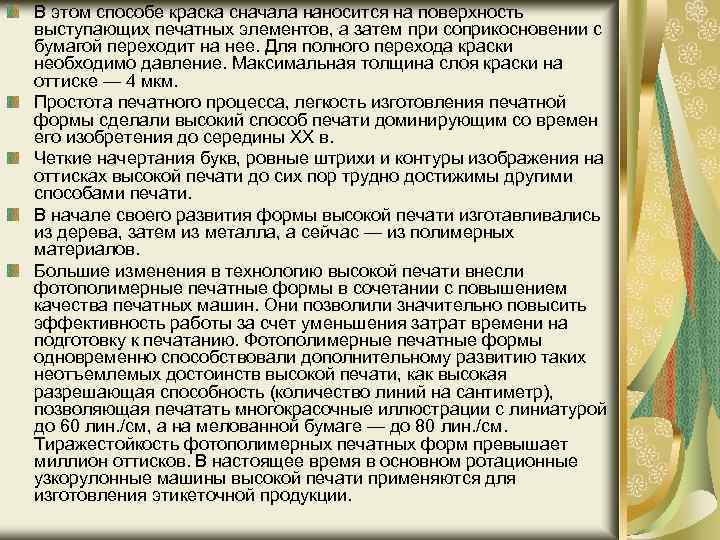 В этом способе краска сначала наносится на поверхность выступающих печатных элементов, а затем при соприкосновении с бумагой переходит на нее. Для полного перехода краски необходимо давление. Максимальная толщина слоя краски на оттиске — 4 мкм.

Простота печатного процесса, легкость изготовления печатной формы сделали высокий способ печати доминирующим со времен его изобретения до середины XX в.

Четкие начертания букв, ровные штрихи и контуры изображения на оттисках высокой печати до сих пор трудно достижимы другими способами печати.

В начале своего развития формы высокой печати изготавливались из дерева, затем из металла, а сейчас — из полимерных материалов.

Большие изменения в технологию высокой печати внесли фотополимерные печатные формы в сочетании с повышением качества печатных машин. Они позволили значительно повысить эффективность работы за счет уменьшения затрат времени на подготовку к печатанию. Фотополимерные печатные формы одновременно способствовали дополнительному развитию таких неотъемлемых достоинств высокой печати, как высокая разрешающая способность (количество линий на сантиметр), позволяющая печатать многокрасочные иллюстрации с линиатурой до 60 лин./см, а на мелованной бумаге — до 80 лин./см. Тиражестойкость фотополимерных печатных форм превышает миллион оттисков. В настоящее время в основном ротационные узкорулонные машины высокой печати применяются для изготовления этикеточной продукции.